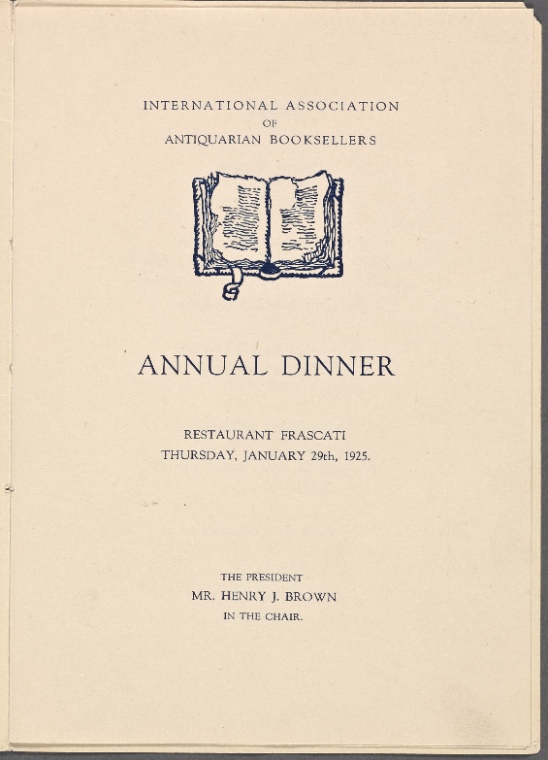 INTERNATIONAL ASSOCIATION
OF
ANTIQUARIAN BOOKSELLERS

ANNUAL DINNER

RESTAURANT FRASCATI
THURSDAY, JANUARY 29th, 1925.

THE PRESIDENT
MR. HENRY J. BROWN
IN THE CHAIR.